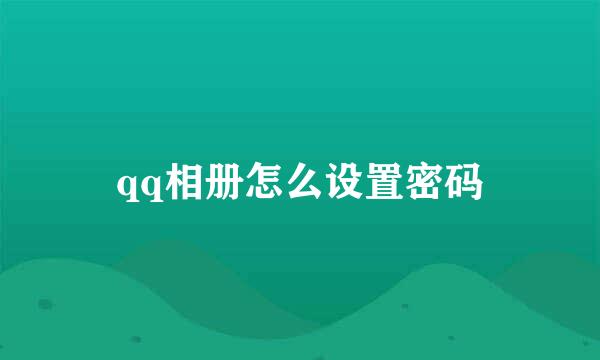 qq相册怎么设置密码